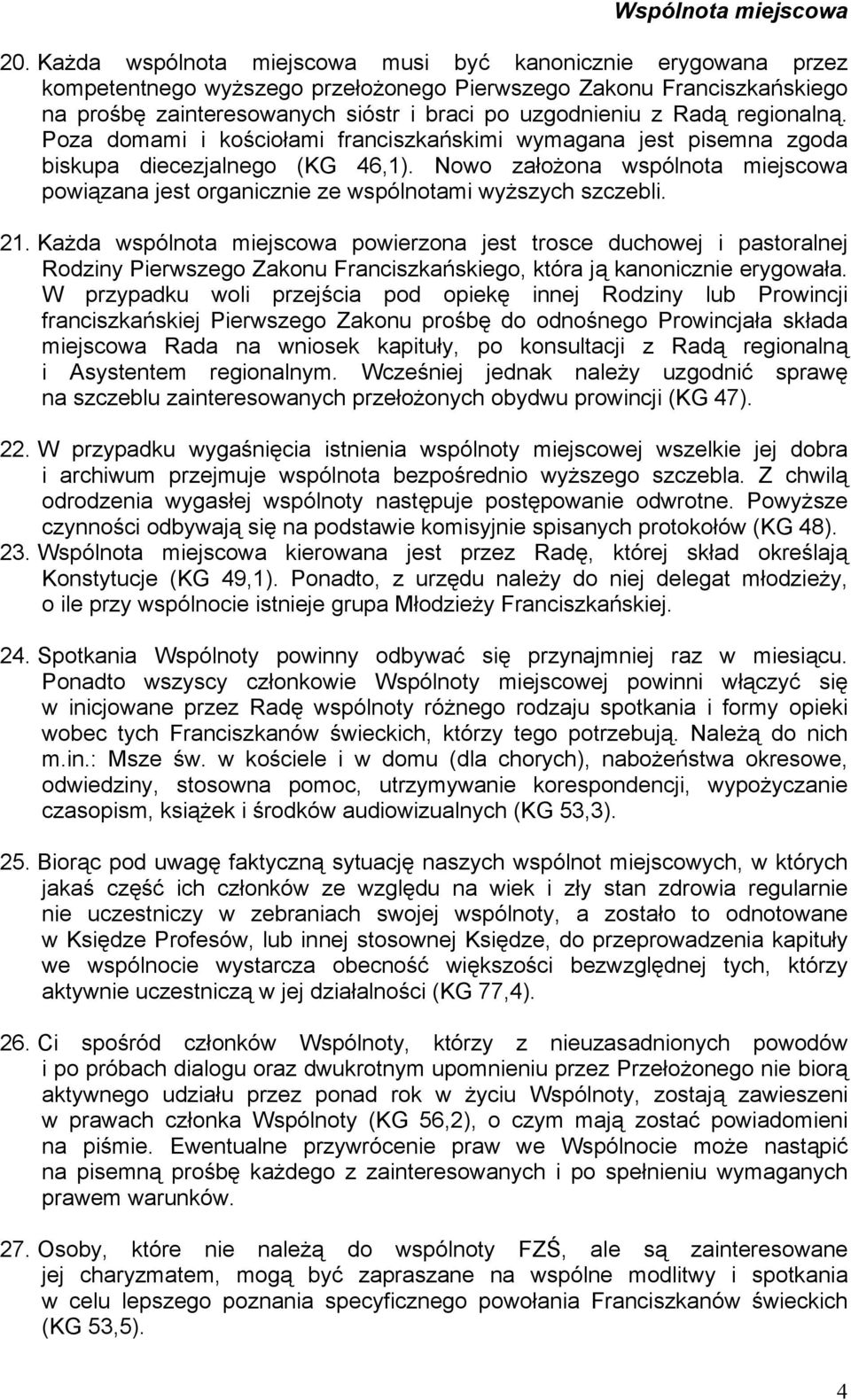 Wspólnota miejscowa

20. Każda wspólnota miejscowa musi być kanonicznie erygowana przez kompetentnego wyższego przełożonego Pierwszego Zakonu Franciszkańskiego na prośbę zainteresowanych sióstr i braci po uzgodnieniu z Radą regionalną. Poza domami i kościołami franciszkańskimi wymagana jest pisemna zgoda biskupa diecezjalnego (KG 46,1). Nowo założona wspólnota miejscowa powiązana jest organicznie ze wspólnotami wyższych szczebli.

21. Każda wspólnota miejscowa powierzona jest trosce duchowej i pastoralnej Rodziny Pierwszego Zakonu Franciszkańskiego, która ją kanonicznie erygowała. W przypadku woli przejścia pod opiekę innej Rodziny lub Prowincji franciszkańskiej Pierwszego Zakonu prośbę do odnośnego Prowincjała składa miejscowa Rada na wniosek kapituły, po konsultacji z Radą regionalną i Asystentem regionalnym. Wcześniej jednak należy uzgodnić sprawę na szczeblu zainteresowanych przełożonych obydwu prowincji (KG 47).

22. W przypadku wygaśnięcia istnienia wspólnoty miejscowej wszelkie jej dobra i archiwum przejmuje wspólnota bezpośrednio wyższego szczebla. Z chwilą odrodzenia wygasłej wspólnoty następuje postępowanie odwrotne. Powyższe czynności odbywają się na podstawie komisyjnie spisanych protokołów (KG 48).

23. Wspólnota miejscowa kierowana jest przez Radę, której skład określają Konstytucje (KG 49,1). Ponadto, z urzędu należy do niej delegat młodzieży, o ile przy wspólnocie istnieje grupa Młodzieży Franciszkańskiej.

24. Spotkania Wspólnoty powinny odbywać się przynajmniej raz w miesiącu. Ponadto wszyscy członkowie Wspólnoty miejscowej powinni włączyć się w inicjowane przez Radę wspólnoty różnego rodzaju spotkania i formy opieki wobec tych Franciszkanów świeckich, którzy tego potrzebują. Należą do nich m.in.: Msze św. w kościele i w domu (dla chorych), nabożeństwa okresowe, odwiedziny, stosowna pomoc, utrzymywanie korespondencji, wypożyczanie czasopism, książek i środków audiowizualnych (KG 53,3).

25. Biorąc pod uwagę faktyczną sytuację naszych wspólnot miejscowych, w których jakaś część ich członków ze względu na wiek i zły stan zdrowia regularnie nie uczestniczy w zebraniach swojej wspólnoty, a zostało to odnotowane w Księdze Profesów, lub innej stosownej Księdze, do przeprowadzenia kapituły we wspólnocie wystarcza obecność większości bezwzględnej tych, którzy aktywnie uczestniczą w jej działalności (KG 77,4).

26. Ci spośród członków Wspólnoty, którzy z nieuzasadnionych powodów i po próbach dialogu oraz dwukrotnym upomnieniu przez Przełożonego nie biorą aktywnego udziału przez ponad rok w życiu Wspólnoty, zostają zawieszeni w prawach członka Wspólnoty (KG 56,2), o czym mają zostać powiadomieni na piśmie. Ewentualne przywrócenie praw we Wspólnocie może nastąpić na pisemną prośbę każdego z zainteresowanych i po spełnieniu wymaganych prawem warunków.

27. Osoby, które nie należą do wspólnoty FZŚ, ale są zainteresowane jej charyzmatem, mogą być zapraszane na wspólne modlitwy i spotkania w celu lepszego poznania specyficznego powołania Franciszkanów świeckich (KG 53,5).

4